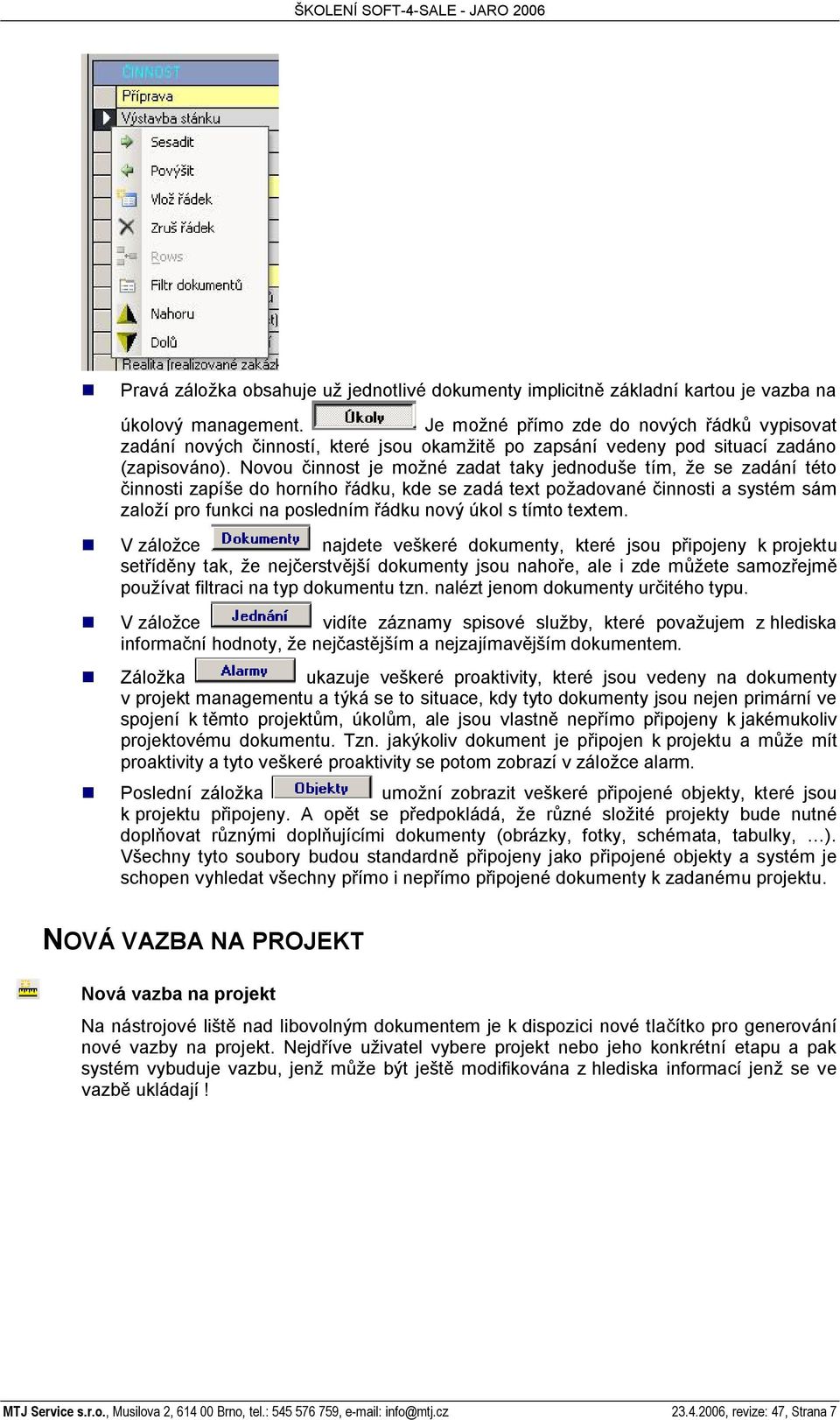 ŠKOLENÍ SOFT-4-SALE - JARO 2006

ČINNOST
Příprava
Výstavba stánku
Sesadit
Povýšit
Vlož řádek
Zruš řádek
Rows
Filtr dokumentů
Nahoru
Dolů
Realita [realizované zakázk

Pravá záložka obsahuje už jednotlivé dokumenty implicitně základní kartou je vazba na úkolový management. Úkoly Je možné přímo zde do nových řádků vypisovat zadání nových činností, které jsou okamžitě po zapsání vedeny pod situací zadáno (zapisováno). Novou činnost je možné zadat taky jednoduše tím, že se zadání této činnosti zapíše do horního řádku, kde se zadá text požadované činnosti a systém sám založí pro funkci na posledním řádku nový úkol s tímto textem.

V záložce Dokumenty najdete veškeré dokumenty, které jsou připojeny k projektu setříděny tak, že nejčerstvější dokumenty jsou nahoře, ale i zde můžete samozřejmě používat filtraci na typ dokumentu tzn. nalézt jenom dokumenty určitého typu.

V záložce Jednání vidíte záznamy spisové služby, které považujem z hlediska informační hodnoty, že nejčastějším a nejzajímavějším dokumentem.

Záložka Alarmy ukazuje veškeré proaktivity, které jsou vedeny na dokumenty v projekt managementu a týká se to situace, kdy tyto dokumenty jsou nejen primární ve spojení k těmto projektům, úkolům, ale jsou vlastně nepřímo připojeny k jakémukoliv projektovému dokumentu. Tzn. jakýkoliv dokument je připojen k projektu a může mít proaktivity a tyto veškeré proaktivity se potom zobrazí v záložce alarm.

Poslední záložka Objekty umožní zobrazit veškeré připojené objekty, které jsou k projektu připojeny. A opět se předpokládá, že různé složité projekty bude nutné doplňovat různými doplňujícími dokumenty (obrázky, fotky, schémata, tabulky, …). Všechny tyto soubory budou standardně připojeny jako připojené objekty a systém je schopen vyhledat všechny přímo i nepřímo připojené dokumenty k zadanému projektu.

NOVÁ VAZBA NA PROJEKT

Nová vazba na projekt

Na nástrojové liště nad libovolným dokumentem je k dispozici nové tlačítko pro generování nové vazby na projekt. Nejdříve uživatel vybere projekt nebo jeho konkrétní etapu a pak systém vybuduje vazbu, jenž může být ještě modifikována z hlediska informací jenž se ve vazbě ukládají !

MTJ Service s.r.o., Musilova 2, 614 00 Brno, tel.: 545 576 759, e-mail: info@mtj.cz 23.4.2006, revize: 47, Strana 7